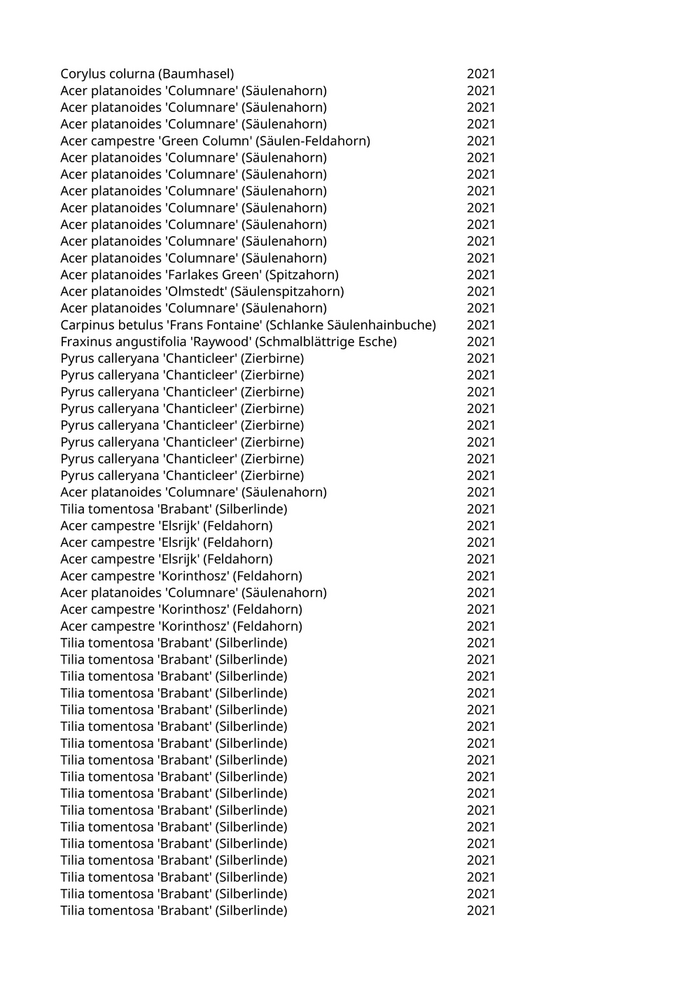 | | |
|---|---|
| Corylus colurna (Baumhasel) | 2021 |
| Acer platanoides 'Columnare' (Säulenahorn) | 2021 |
| Acer platanoides 'Columnare' (Säulenahorn) | 2021 |
| Acer platanoides 'Columnare' (Säulenahorn) | 2021 |
| Acer campestre 'Green Column' (Säulen-Feldahorn) | 2021 |
| Acer platanoides 'Columnare' (Säulenahorn) | 2021 |
| Acer platanoides 'Columnare' (Säulenahorn) | 2021 |
| Acer platanoides 'Columnare' (Säulenahorn) | 2021 |
| Acer platanoides 'Columnare' (Säulenahorn) | 2021 |
| Acer platanoides 'Columnare' (Säulenahorn) | 2021 |
| Acer platanoides 'Columnare' (Säulenahorn) | 2021 |
| Acer platanoides 'Columnare' (Säulenahorn) | 2021 |
| Acer platanoides 'Farlakes Green' (Spitzahorn) | 2021 |
| Acer platanoides 'Olmstedt' (Säulenspitzahorn) | 2021 |
| Acer platanoides 'Columnare' (Säulenahorn) | 2021 |
| Carpinus betulus 'Frans Fontaine' (Schlanke Säulenhainbuche) | 2021 |
| Fraxinus angustifolia 'Raywood' (Schmalblättrige Esche) | 2021 |
| Pyrus calleryana 'Chanticleer' (Zierbirne) | 2021 |
| Pyrus calleryana 'Chanticleer' (Zierbirne) | 2021 |
| Pyrus calleryana 'Chanticleer' (Zierbirne) | 2021 |
| Pyrus calleryana 'Chanticleer' (Zierbirne) | 2021 |
| Pyrus calleryana 'Chanticleer' (Zierbirne) | 2021 |
| Pyrus calleryana 'Chanticleer' (Zierbirne) | 2021 |
| Pyrus calleryana 'Chanticleer' (Zierbirne) | 2021 |
| Pyrus calleryana 'Chanticleer' (Zierbirne) | 2021 |
| Acer platanoides 'Columnare' (Säulenahorn) | 2021 |
| Tilia tomentosa 'Brabant' (Silberlinde) | 2021 |
| Acer campestre 'Elsrijk' (Feldahorn) | 2021 |
| Acer campestre 'Elsrijk' (Feldahorn) | 2021 |
| Acer campestre 'Elsrijk' (Feldahorn) | 2021 |
| Acer campestre 'Korinthosz' (Feldahorn) | 2021 |
| Acer platanoides 'Columnare' (Säulenahorn) | 2021 |
| Acer campestre 'Korinthosz' (Feldahorn) | 2021 |
| Acer campestre 'Korinthosz' (Feldahorn) | 2021 |
| Tilia tomentosa 'Brabant' (Silberlinde) | 2021 |
| Tilia tomentosa 'Brabant' (Silberlinde) | 2021 |
| Tilia tomentosa 'Brabant' (Silberlinde) | 2021 |
| Tilia tomentosa 'Brabant' (Silberlinde) | 2021 |
| Tilia tomentosa 'Brabant' (Silberlinde) | 2021 |
| Tilia tomentosa 'Brabant' (Silberlinde) | 2021 |
| Tilia tomentosa 'Brabant' (Silberlinde) | 2021 |
| Tilia tomentosa 'Brabant' (Silberlinde) | 2021 |
| Tilia tomentosa 'Brabant' (Silberlinde) | 2021 |
| Tilia tomentosa 'Brabant' (Silberlinde) | 2021 |
| Tilia tomentosa 'Brabant' (Silberlinde) | 2021 |
| Tilia tomentosa 'Brabant' (Silberlinde) | 2021 |
| Tilia tomentosa 'Brabant' (Silberlinde) | 2021 |
| Tilia tomentosa 'Brabant' (Silberlinde) | 2021 |
| Tilia tomentosa 'Brabant' (Silberlinde) | 2021 |
| Tilia tomentosa 'Brabant' (Silberlinde) | 2021 |
| Tilia tomentosa 'Brabant' (Silberlinde) | 2021 |